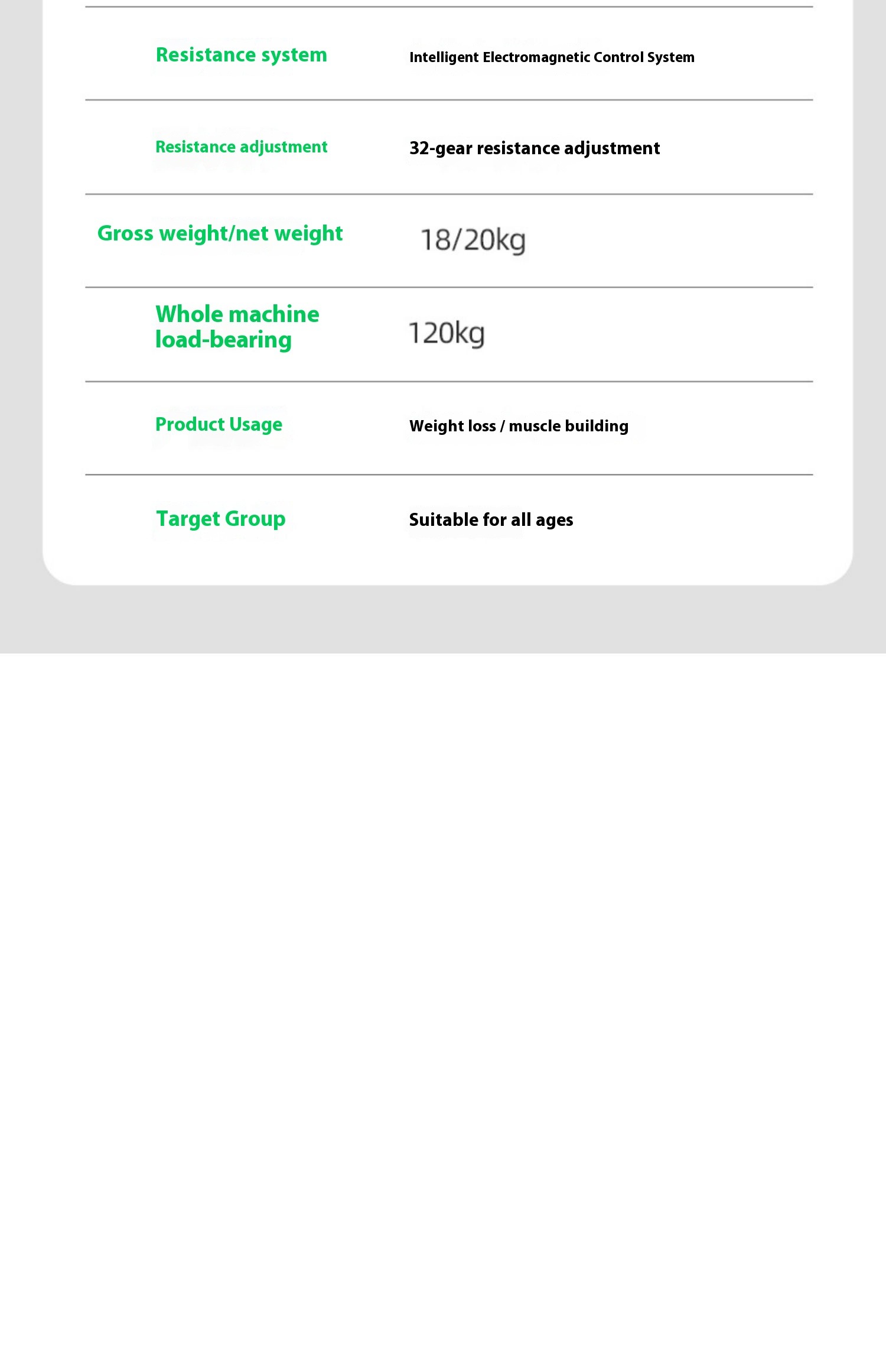 | | |
|---|---|
| Resistance system | Intelligent Electromagnetic Control System |
| Resistance adjustment | 32-gear resistance adjustment |
| Gross weight/net weight | 18/20kg |
| Whole machine load-bearing | 120kg |
| Product Usage | Weight loss / muscle building |
| Target Group | Suitable for all ages |